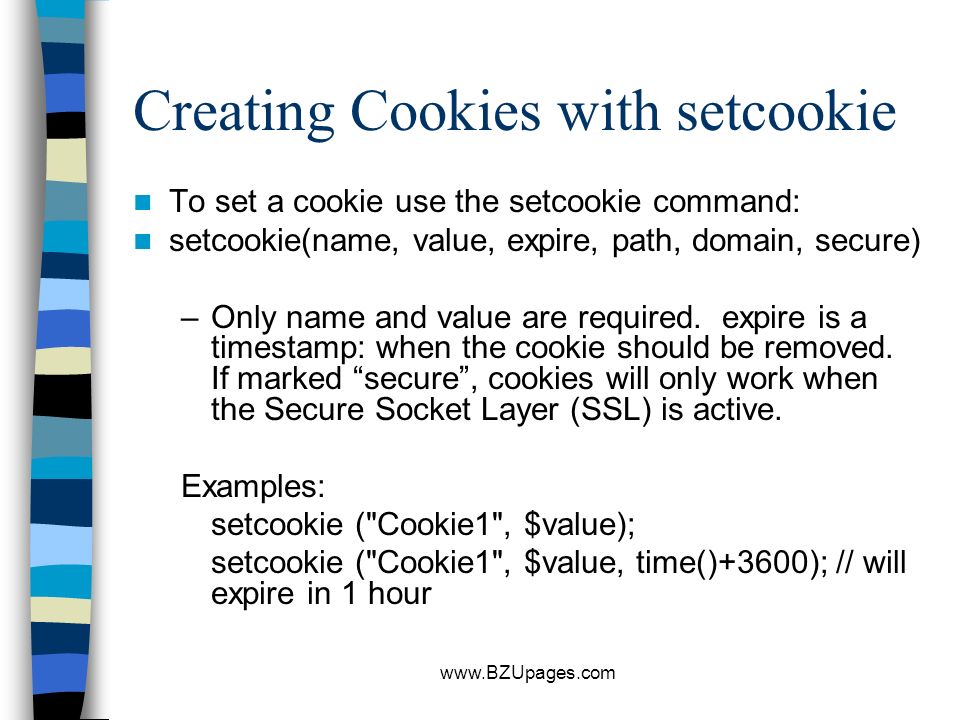 Creating Cookies with setcookie

To set a cookie use the setcookie command:

setcookie(name, value, expire, path, domain, secure)

– Only name and value are required. expire is a timestamp: when the cookie should be removed. If marked “secure”, cookies will only work when the Secure Socket Layer (SSL) is active.

Examples:
setcookie ("Cookie1", $value);
setcookie ("Cookie1", $value, time()+3600); // will expire in 1 hour

www.BZUpages.com